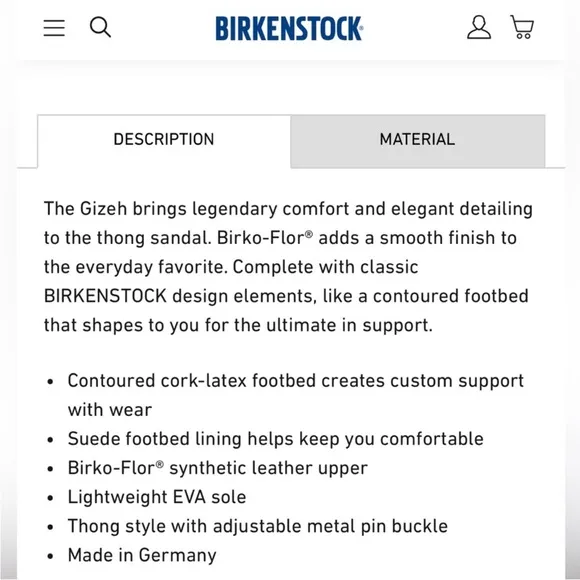 BIRKENSTOCK®

DESCRIPTION

MATERIAL

The Gizeh brings legendary comfort and elegant detailing to the thong sandal. Birko-Flor® adds a smooth finish to the everyday favorite. Complete with classic BIRKENSTOCK design elements, like a contoured footbed that shapes to you for the ultimate in support.

• Contoured cork-latex footbed creates custom support with wear
• Suede footbed lining helps keep you comfortable
• Birko-Flor® synthetic leather upper
• Lightweight EVA sole
• Thong style with adjustable metal pin buckle
• Made in Germany